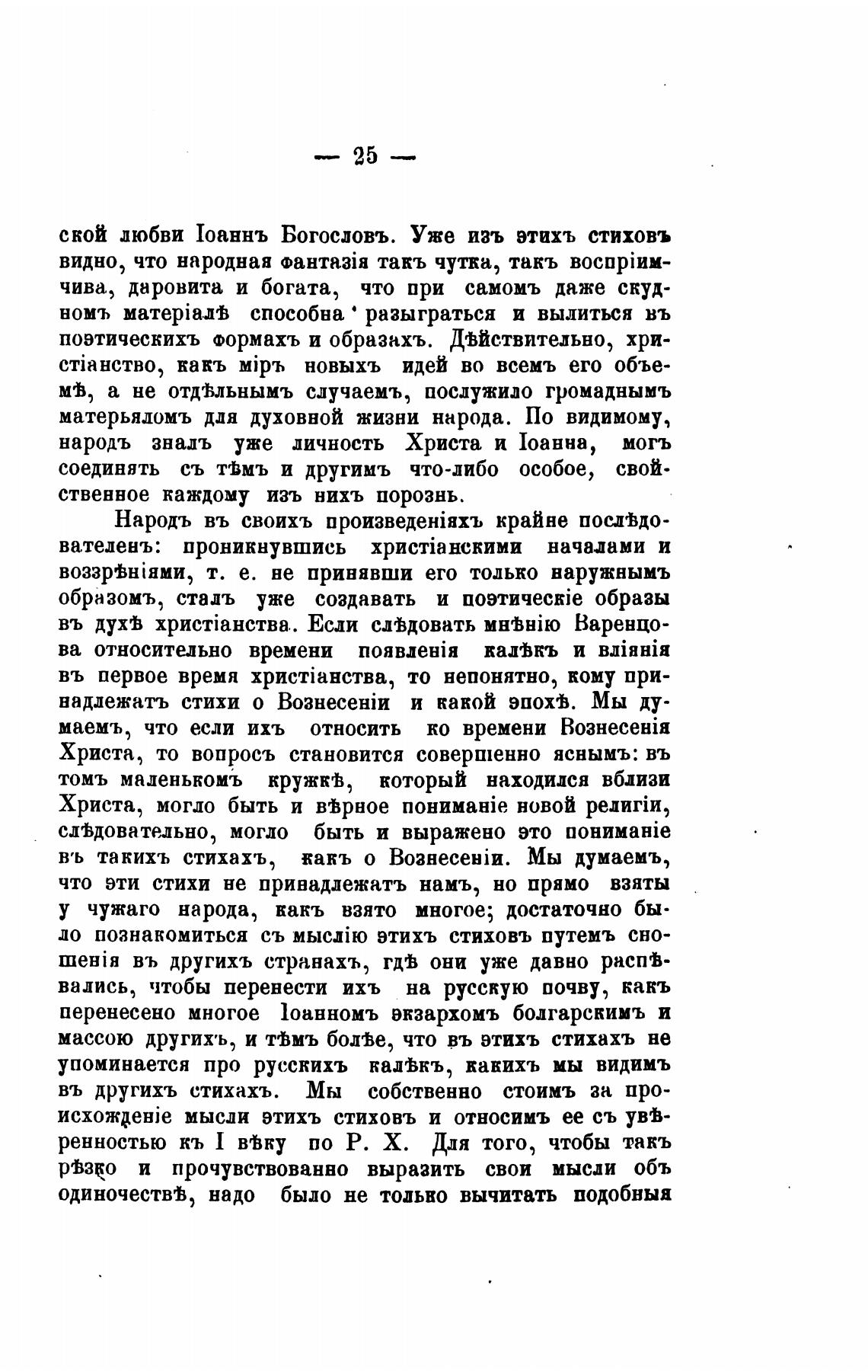 — 25 —

ской любви Іоаннъ Богословъ. Уже изъ этихъ стиховъ видно, что народная фантазія такъ чутка, такъ воспріимчива, даровита и богата, что при самомъ даже скудномъ матеріалѣ способна разыграться и вылиться въ поэтическихъ формахъ и образахъ. Дѣйствительно, христіанство, какъ міръ новыхъ идей во всемъ его объемѣ, а не отдѣльнымъ случаемъ, послужило громаднымъ матерьяломъ для духовной жизни народа. По видимому, народъ зналъ уже личность Христа и Іоанна, могъ соединять съ тѣмъ и другимъ что-либо особое, свойственное каждому изъ нихъ порознь.

Народъ въ своихъ произведеніяхъ крайне послѣдователенъ: проникнувшись христіанскими началами и воззрѣніями, т. е. не принявши его только наружнымъ образомъ, сталъ уже создавать и поэтическіе образы въ духѣ христіанства. Если слѣдовать мнѣнію Варенцова относительно времени появленія калѣкъ и вліянія въ первое время христіанства, то непонятно, кому принадлежатъ стихи о Вознесеніи и какой эпохѣ. Мы думаемъ, что если ихъ относить ко времени Вознесенія Христа, то вопросъ становится совершенно яснымъ: въ томъ маленькомъ кружкѣ, который находился вблизи Христа, могло быть и вѣрное пониманіе новой религіи, слѣдовательно, могло быть и выражено это пониманіе въ такихъ стихахъ, какъ о Вознесеніи. Мы думаемъ, что эти стихи не принадлежатъ намъ, но прямо взяты у чужаго народа, какъ взято многое; достаточно было познакомиться съ мыслію этихъ стиховъ путемъ сношенія въ другихъ странахъ, гдѣ они уже давно распѣвались, чтобы перенести ихъ на русскую почву, какъ перенесено многое Іоанномъ экзархомъ болгарскимъ и массою другихъ, и тѣмъ болѣе, что въ этихъ стихахъ не упоминается про русскихъ калѣкъ, какихъ мы видимъ въ другихъ стихахъ. Мы собственно стоимъ за происхожденіе мысли этихъ стиховъ и относимъ ее съ увѣренностью къ I вѣку по Р. Х. Для того, чтобы такъ рѣзко и прочувствованно выразить свои мысли объ одиночествѣ, надо было не только вычитать подобныя